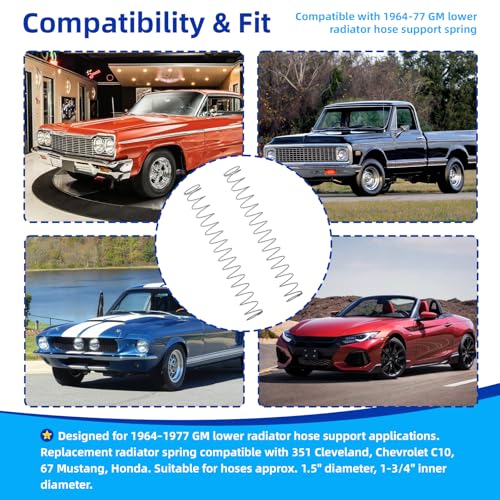 Compatibility & Fit

Compatible with 1964-77 GM lower radiator hose support spring

Designed for 1964-1977 GM lower radiator hose support applications. Replacement radiator spring compatible with 351 Cleveland, Chevrolet C10, 67 Mustang, Honda. Suitable for hoses approx. 1.5" diameter, 1-3/4" inner diameter.